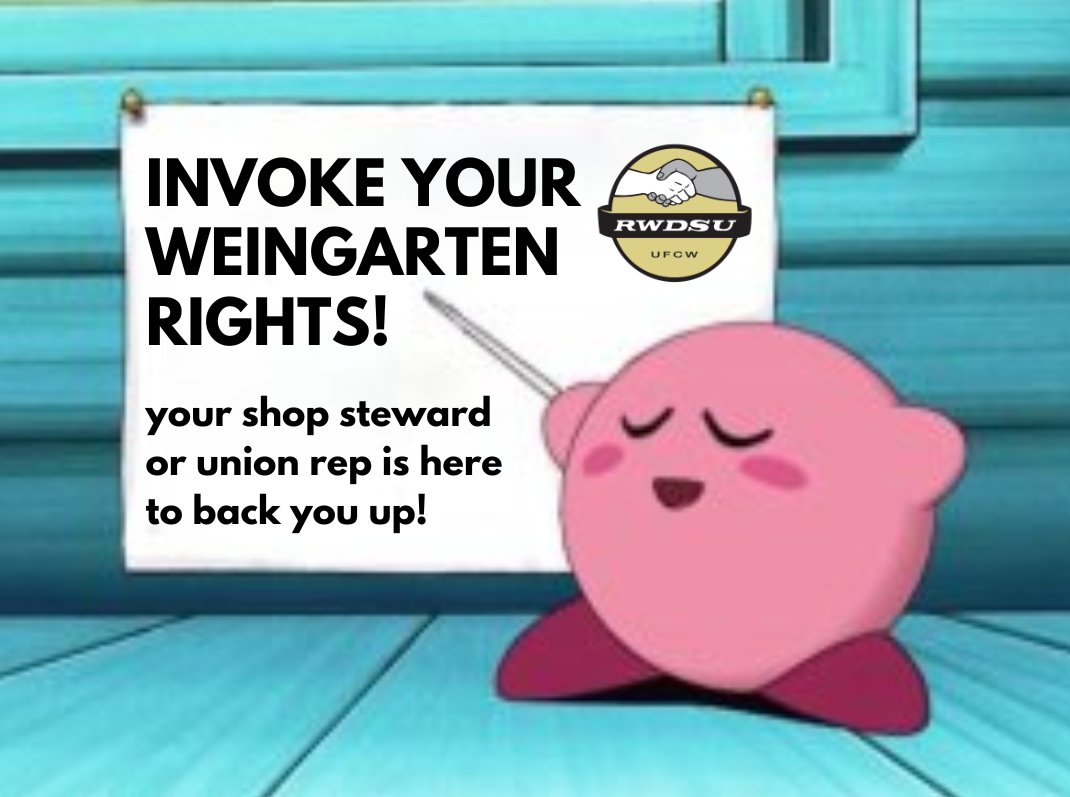 INVOKE YOUR WEINGARTEN RIGHTS!

RWDSU
UFCW

your shop steward or union rep is here to back you up!